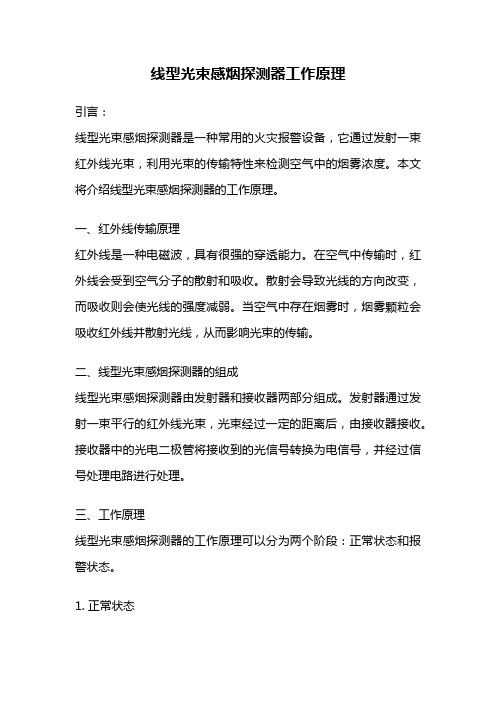 线型光束感烟探测器工作原理

引言：

线型光束感烟探测器是一种常用的火灾报警设备，它通过发射一束红外线光束，利用光束的传输特性来检测空气中的烟雾浓度。本文将介绍线型光束感烟探测器的工作原理。

一、红外线传输原理

红外线是一种电磁波，具有很强的穿透能力。在空气中传输时，红外线会受到空气分子的散射和吸收。散射会导致光线的方向改变，而吸收则会使光线的强度减弱。当空气中存在烟雾时，烟雾颗粒会吸收红外线并散射光线，从而影响光束的传输。

二、线型光束感烟探测器的组成

线型光束感烟探测器由发射器和接收器两部分组成。发射器通过发射一束平行的红外线光束，光束经过一定的距离后，由接收器接收。接收器中的光电二极管将接收到的光信号转换为电信号，并经过信号处理电路进行处理。

三、工作原理

线型光束感烟探测器的工作原理可以分为两个阶段：正常状态和报警状态。

1. 正常状态